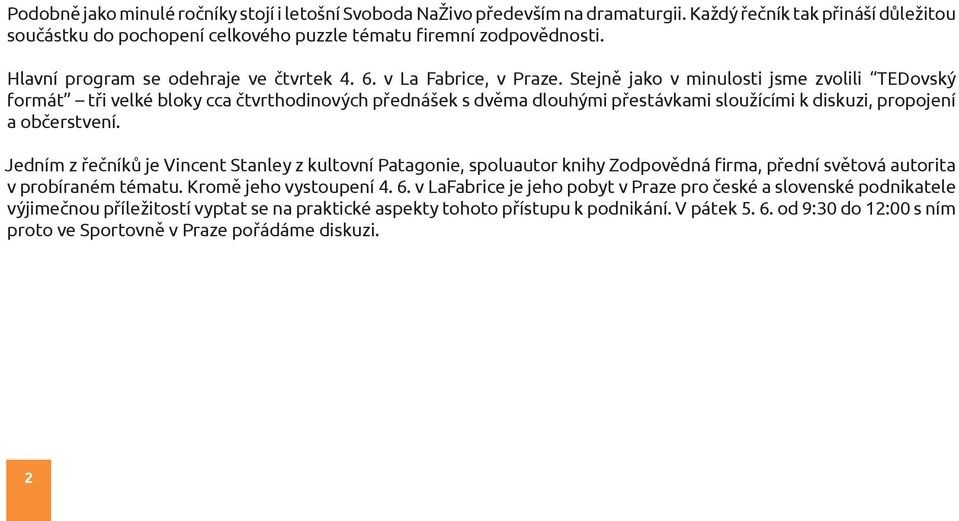 Podobně jako minulé ročníky stojí i letošní Svoboda NaŽivo především na dramaturgii. Každý řečník tak přináší důležitou součástku do pochopení celkového puzzle tématu firemní zodpovědnosti.

Hlavní program se odehraje ve čtvrtek 4. 6. v La Fabrice, v Praze. Stejně jako v minulosti jsme zvolili “TEDovský formát” – tři velké bloky cca čtvrthodinových přednášek s dvěma dlouhými přestávkami sloužícími k diskuzi, propojení a občerstvení.

Jedním z řečníků je Vincent Stanley z kultovní Patagonie, spoluautor knihy Zodpovědná firma, přední světová autorita v probíraném tématu. Kromě jeho vystoupení 4. 6. v LaFabrice je jeho pobyt v Praze pro české a slovenské podnikatele výjimečnou příležitostí vyptat se na praktické aspekty tohoto přístupu k podnikání. V pátek 5. 6. od 9:30 do 12:00 s ním proto ve Sportovně v Praze pořádáme diskuzi.

2